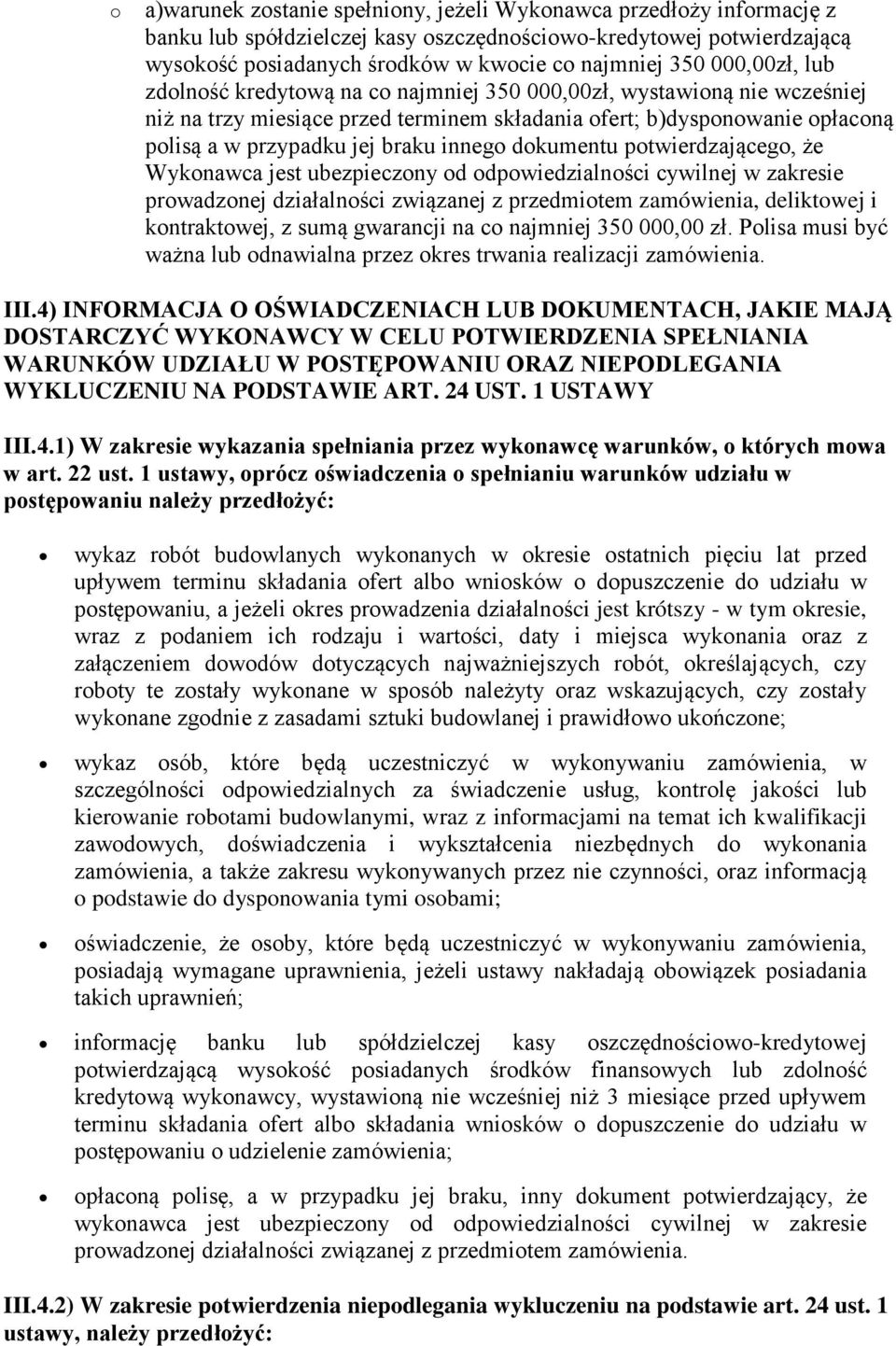 o a)warunek zostanie spełniony, jeżeli Wykonawca przedłoży informację z banku lub spółdzielczej kasy oszczędnościowo-kredytowej potwierdzającą wysokość posiadanych środków w kwocie co najmniej 350 000,00zł, lub zdolność kredytową na co najmniej 350 000,00zł, wystawioną nie wcześniej niż na trzy miesiące przed terminem składania ofert; b)dysponowanie opłaconą polisą a w przypadku jej braku innego dokumentu potwierdzającego, że Wykonawca jest ubezpieczony od odpowiedzialności cywilnej w zakresie prowadzonej działalności związanej z przedmiotem zamówienia, deliktowej i kontraktowej, z sumą gwarancji na co najmniej 350 000,00 zł. Polisa musi być ważna lub odnawialna przez okres trwania realizacji zamówienia.

III.4) INFORMACJA O OŚWIADCZENIACH LUB DOKUMENTACH, JAKIE MAJĄ DOSTARCZYĆ WYKONAWCY W CELU POTWIERDZENIA SPEŁNIANIA WARUNKÓW UDZIAŁU W POSTĘPOWANIU ORAZ NIEPODLEGANIA WYKLUCZENIU NA PODSTAWIE ART. 24 UST. 1 USTAWY

III.4.1) W zakresie wykazania spełniania przez wykonawcę warunków, o których mowa w art. 22 ust. 1 ustawy, oprócz oświadczenia o spełnianiu warunków udziału w postępowaniu należy przedłożyć:

• wykaz robót budowlanych wykonanych w okresie ostatnich pięciu lat przed upływem terminu składania ofert albo wniosków o dopuszczenie do udziału w postępowaniu, a jeżeli okres prowadzenia działalności jest krótszy - w tym okresie, wraz z podaniem ich rodzaju i wartości, daty i miejsca wykonania oraz z załączeniem dowodów dotyczących najważniejszych robót, określających, czy roboty te zostały wykonane w sposób należyty oraz wskazujących, czy zostały wykonane zgodnie z zasadami sztuki budowlanej i prawidłowo ukończone;

• wykaz osób, które będą uczestniczyć w wykonywaniu zamówienia, w szczególności odpowiedzialnych za świadczenie usług, kontrolę jakości lub kierowanie robotami budowlanymi, wraz z informacjami na temat ich kwalifikacji zawodowych, doświadczenia i wykształcenia niezbędnych do wykonania zamówienia, a także zakresu wykonywanych przez nie czynności, oraz informacją o podstawie do dysponowania tymi osobami;

• oświadczenie, że osoby, które będą uczestniczyć w wykonywaniu zamówienia, posiadają wymagane uprawnienia, jeżeli ustawy nakładają obowiązek posiadania takich uprawnień;

• informację banku lub spółdzielczej kasy oszczędnościowo-kredytowej potwierdzającą wysokość posiadanych środków finansowych lub zdolność kredytową wykonawcy, wystawioną nie wcześniej niż 3 miesiące przed upływem terminu składania ofert albo składania wniosków o dopuszczenie do udziału w postępowaniu o udzielenie zamówienia;

• opłaconą polisę, a w przypadku jej braku, inny dokument potwierdzający, że wykonawca jest ubezpieczony od odpowiedzialności cywilnej w zakresie prowadzonej działalności związanej z przedmiotem zamówienia.

III.4.2) W zakresie potwierdzenia niepodlegania wykluczeniu na podstawie art. 24 ust. 1 ustawy, należy przedłożyć: